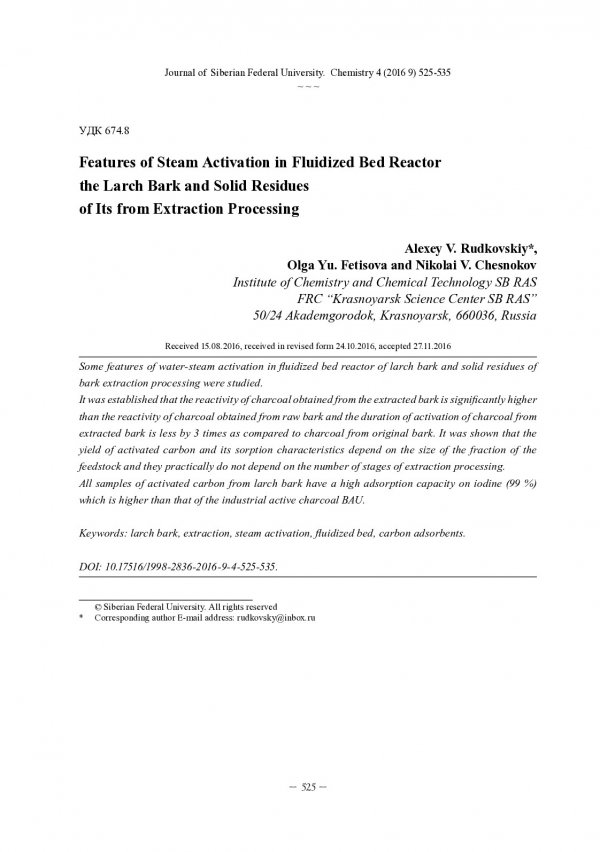 Journal of Siberian Federal University. Chemistry 4 (2016 9) 525-535
~ ~ ~

УДК 674.8

Features of Steam Activation in Fluidized Bed Reactor the Larch Bark and Solid Residues of Its from Extraction Processing

Alexey V. Rudkovskiy*,
Olga Yu. Fetisova and Nikolai V. Chesnokov
Institute of Chemistry and Chemical Technology SB RAS
FRC "Krasnoyarsk Science Center SB RAS"
50/24 Akademgorodok, Krasnoyarsk, 660036, Russia

Received 15.08.2016, received in revised form 24.10.2016, accepted 27.11.2016

Some features of water-steam activation in fluidized bed reactor of larch bark and solid residues of bark extraction processing were studied.
It was established that the reactivity of charcoal obtained from the extracted bark is significantly higher than the reactivity of charcoal obtained from raw bark and the duration of activation of charcoal from extracted bark is less by 3 times as compared to charcoal from original bark. It was shown that the yield of activated carbon and its sorption characteristics depend on the size of the fraction of the feedstock and they practically do not depend on the number of stages of extraction processing.
All samples of activated carbon from larch bark have a high adsorption capacity on iodine (99 %) which is higher than that of the industrial active charcoal BAU.

Keywords: larch bark, extraction, steam activation, fluidized bed, carbon adsorbents.

DOI: 10.17516/1998-2836-2016-9-4-525-535.

© Siberian Federal University. All rights reserved
* Corresponding author E-mail address: rudkovsky@inbox.ru

– 525 –